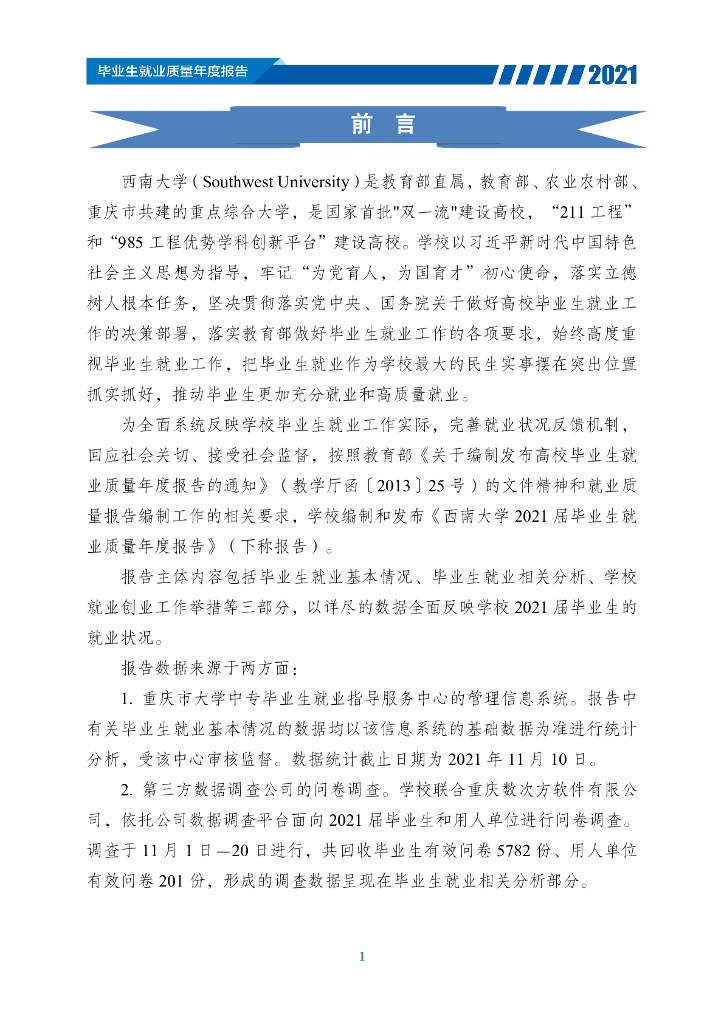 毕业生就业质量年度报告 2021

前 言

西南大学（Southwest University）是教育部直属，教育部、农业农村部、重庆市共建的重点综合大学，是国家首批"双一流"建设高校，“211 工程”和“985 工程优势学科创新平台”建设高校。学校以习近平新时代中国特色社会主义思想为指导，牢记“为党育人，为国育才”初心使命，落实立德树人根本任务，坚决贯彻落实党中央、国务院关于做好高校毕业生就业工作的决策部署，落实教育部做好毕业生就业工作的各项要求，始终高度重视毕业生就业工作，把毕业生就业作为学校最大的民生实事摆在突出位置抓实抓好，推动毕业生更加充分就业和高质量就业。

为全面系统反映学校毕业生就业工作实际，完善就业状况反馈机制，回应社会关切、接受社会监督，按照教育部《关于编制发布高校毕业生就业质量年度报告的通知》（教学厅函〔2013〕25 号）的文件精神和就业质量报告编制工作的相关要求，学校编制和发布《西南大学 2021 届毕业生就业质量年度报告》（下称报告）。

报告主体内容包括毕业生就业基本情况、毕业生就业相关分析、学校就业创业工作举措等三部分，以详尽的数据全面反映学校 2021 届毕业生的就业状况。

报告数据来源于两方面：

1. 重庆市大学中专毕业生就业指导服务中心的管理信息系统。报告中有关毕业生就业基本情况的数据均以该信息系统的基础数据为准进行统计分析，受该中心审核监督。数据统计截止日期为 2021 年 11 月 10 日。

2. 第三方数据调查公司的问卷调查。学校联合重庆数次方软件有限公司，依托公司数据调查平台面向 2021 届毕业生和用人单位进行问卷调查。调查于 11 月 1 日—20 日进行，共回收毕业生有效问卷 5782 份、用人单位有效问卷 201 份，形成的调查数据呈现在毕业生就业相关分析部分。

1